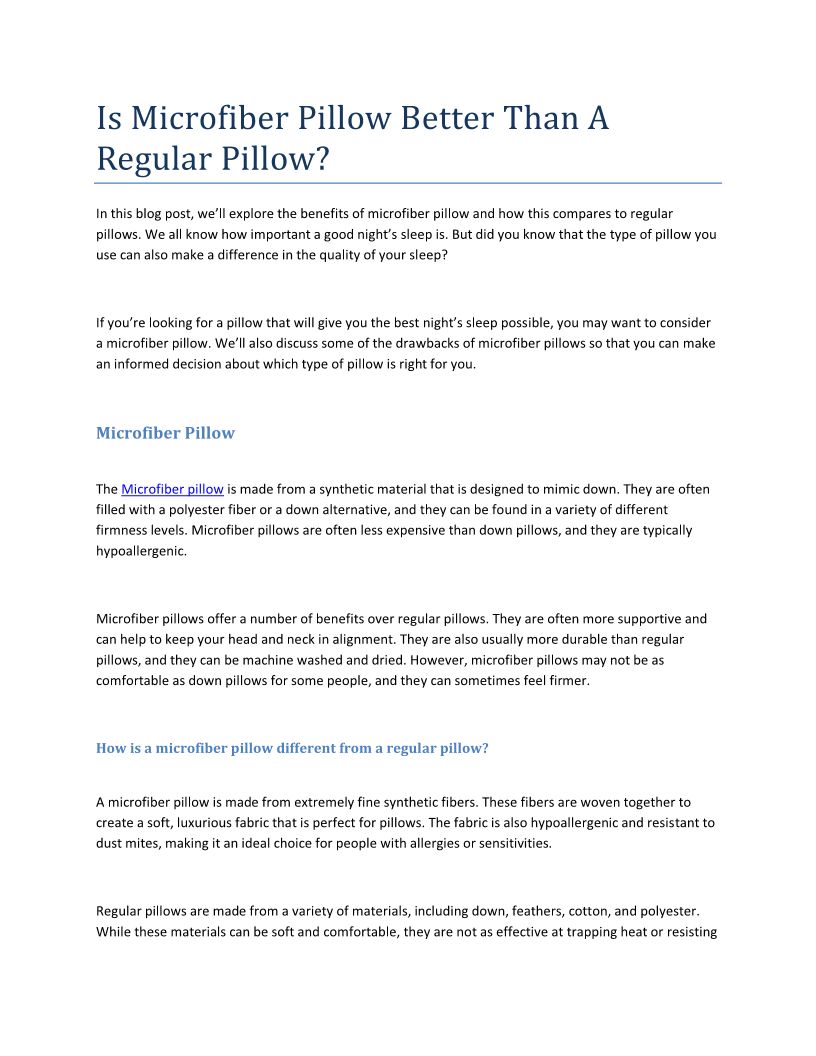 Is Microfiber Pillow Better Than A Regular Pillow?

In this blog post, we'll explore the benefits of microfiber pillow and how this compares to regular pillows. We all know how important a good night's sleep is. But did you know that the type of pillow you use can also make a difference in the quality of your sleep?

If you're looking for a pillow that will give you the best night's sleep possible, you may want to consider a microfiber pillow. We'll also discuss some of the drawbacks of microfiber pillows so that you can make an informed decision about which type of pillow is right for you.

Microfiber Pillow

The Microfiber pillow is made from a synthetic material that is designed to mimic down. They are often filled with a polyester fiber or a down alternative, and they can be found in a variety of different firmness levels. Microfiber pillows are often less expensive than down pillows, and they are typically hypoallergenic.

Microfiber pillows offer a number of benefits over regular pillows. They are often more supportive and can help to keep your head and neck in alignment. They are also usually more durable than regular pillows, and they can be machine washed and dried. However, microfiber pillows may not be as comfortable as down pillows for some people, and they can sometimes feel firmer.

How is a microfiber pillow different from a regular pillow?

A microfiber pillow is made from extremely fine synthetic fibers. These fibers are woven together to create a soft, luxurious fabric that is perfect for pillows. The fabric is also hypoallergenic and resistant to dust mites, making it an ideal choice for people with allergies or sensitivities.

Regular pillows are made from a variety of materials, including down, feathers, cotton, and polyester. While these materials can be soft and comfortable, they are not as effective at trapping heat or resisting